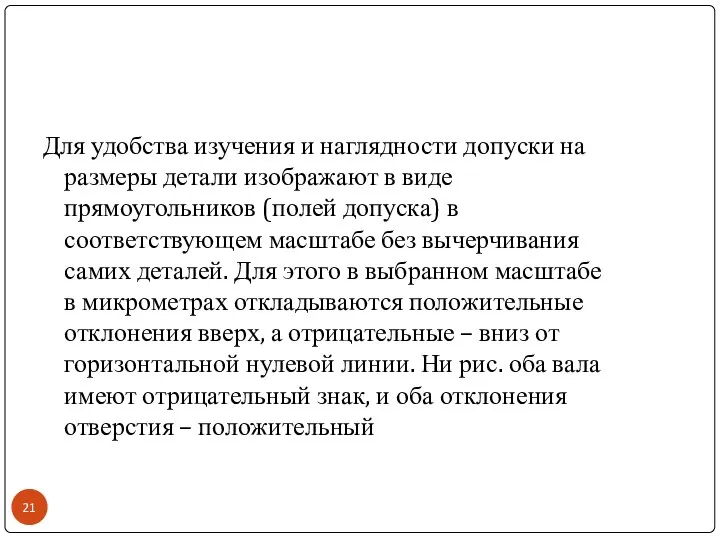 Для удобства изучения и наглядности допуски на размеры детали изображают в виде прямоугольников (полей допуска) в соответствующем масштабе без вычерчивания самих деталей. Для этого в выбранном масштабе в микрометрах откладываются положительные отклонения вверх, а отрицательные – вниз от горизонтальной нулевой линии. Ни рис. оба вала имеют отрицательный знак, и оба отклонения отверстия – положительный

21